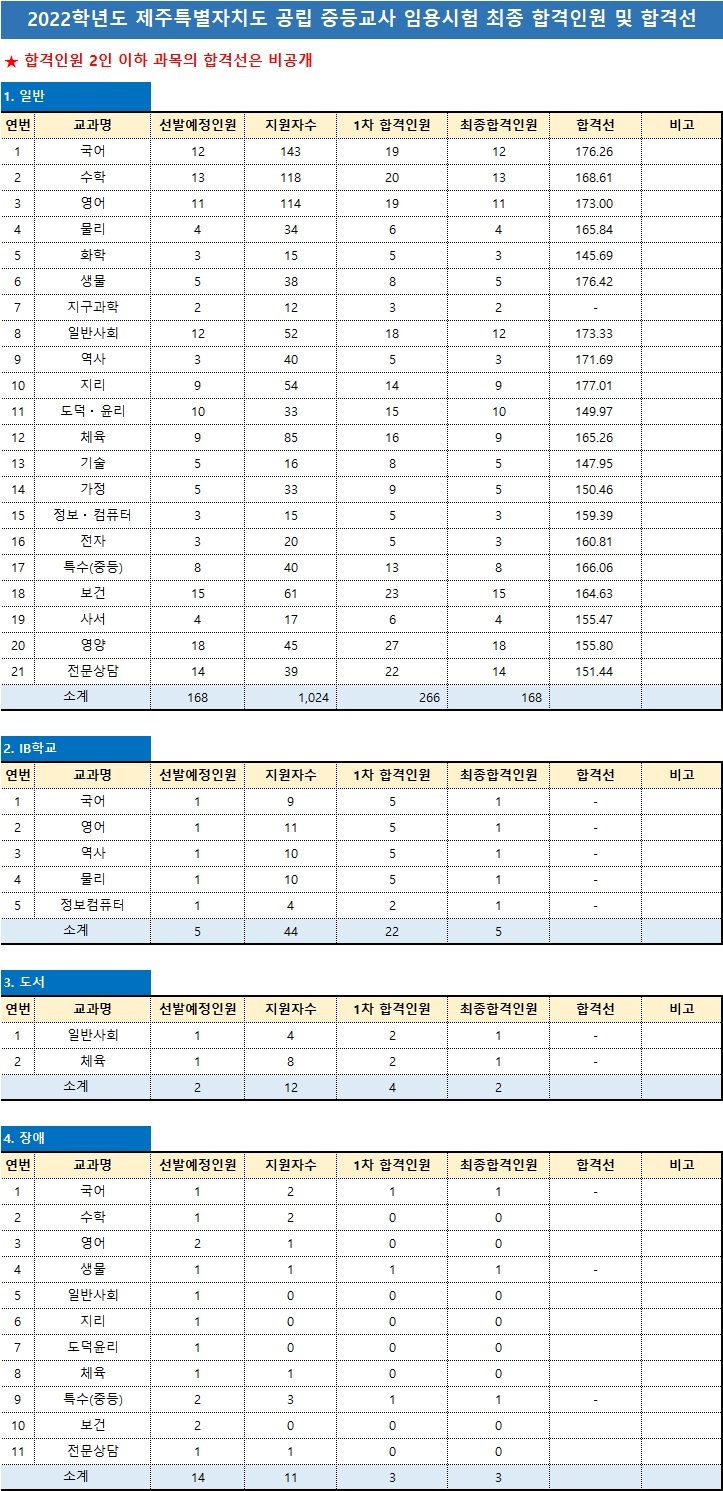 2022학년도 제주특별자치도 공립 중등교사 임용시험 최종 합격인원 및 합격선

★ 합격인원 2인 이하 과목의 합격선은 비공개

1. 일반

| 연번 | 교과명 | 선발예정인원 | 지원자수 | 1차 합격인원 | 최종합격인원 | 합격선 | 비고 |
|---|---|---|---|---|---|---|---|
| 1 | 국어 | 12 | 143 | 19 | 12 | 176.26 | |
| 2 | 수학 | 13 | 118 | 20 | 13 | 168.61 | |
| 3 | 영어 | 11 | 114 | 19 | 11 | 173.00 | |
| 4 | 물리 | 4 | 34 | 6 | 4 | 165.84 | |
| 5 | 화학 | 3 | 15 | 5 | 3 | 145.69 | |
| 6 | 생물 | 5 | 38 | 8 | 5 | 176.42 | |
| 7 | 지구과학 | 2 | 12 | 3 | 2 | - | |
| 8 | 일반사회 | 12 | 52 | 18 | 12 | 173.33 | |
| 9 | 역사 | 3 | 40 | 5 | 3 | 171.69 | |
| 10 | 지리 | 9 | 54 | 14 | 9 | 177.01 | |
| 11 | 도덕 · 윤리 | 10 | 33 | 15 | 10 | 149.97 | |
| 12 | 체육 | 9 | 85 | 16 | 9 | 165.26 | |
| 13 | 기술 | 5 | 16 | 8 | 5 | 147.95 | |
| 14 | 가정 | 5 | 33 | 9 | 5 | 150.46 | |
| 15 | 정보 · 컴퓨터 | 3 | 15 | 5 | 3 | 159.39 | |
| 16 | 전자 | 3 | 20 | 5 | 3 | 160.81 | |
| 17 | 특수(중등) | 8 | 40 | 13 | 8 | 166.06 | |
| 18 | 보건 | 15 | 61 | 23 | 15 | 164.63 | |
| 19 | 사서 | 4 | 17 | 6 | 4 | 155.47 | |
| 20 | 영양 | 18 | 45 | 27 | 18 | 155.80 | |
| 21 | 전문상담 | 14 | 39 | 22 | 14 | 151.44 | |
| 소계 | | 168 | 1,024 | 266 | 168 | | |

2. IB학교

| 연번 | 교과명 | 선발예정인원 | 지원자수 | 1차 합격인원 | 최종합격인원 | 합격선 | 비고 |
|---|---|---|---|---|---|---|---|
| 1 | 국어 | 1 | 9 | 5 | 1 | - | |
| 2 | 영어 | 1 | 11 | 5 | 1 | - | |
| 3 | 역사 | 1 | 10 | 5 | 1 | - | |
| 4 | 물리 | 1 | 10 | 5 | 1 | - | |
| 5 | 정보컴퓨터 | 1 | 4 | 2 | 1 | - | |
| 소계 | | 5 | 44 | 22 | 5 | | |

3. 도서

| 연번 | 교과명 | 선발예정인원 | 지원자수 | 1차 합격인원 | 최종합격인원 | 합격선 | 비고 |
|---|---|---|---|---|---|---|---|
| 1 | 일반사회 | 1 | 4 | 2 | 1 | - | |
| 2 | 체육 | 1 | 8 | 2 | 1 | - | |
| 소계 | | 2 | 12 | 4 | 2 | | |

4. 장애

| 연번 | 교과명 | 선발예정인원 | 지원자수 | 1차 합격인원 | 최종합격인원 | 합격선 | 비고 |
|---|---|---|---|---|---|---|---|
| 1 | 국어 | 1 | 2 | 1 | 1 | - | |
| 2 | 수학 | 1 | 2 | 0 | 0 | | |
| 3 | 영어 | 2 | 1 | 0 | 0 | | |
| 4 | 생물 | 1 | 1 | 1 | 1 | - | |
| 5 | 일반사회 | 1 | 0 | 0 | 0 | | |
| 6 | 지리 | 1 | 0 | 0 | 0 | | |
| 7 | 도덕윤리 | 1 | 0 | 0 | 0 | | |
| 8 | 체육 | 1 | 1 | 0 | 0 | | |
| 9 | 특수(중등) | 2 | 3 | 1 | 1 | - | |
| 10 | 보건 | 2 | 0 | 0 | 0 | | |
| 11 | 전문상담 | 1 | 1 | 0 | 0 | | |
| 소계 | | 14 | 11 | 3 | 3 | | |